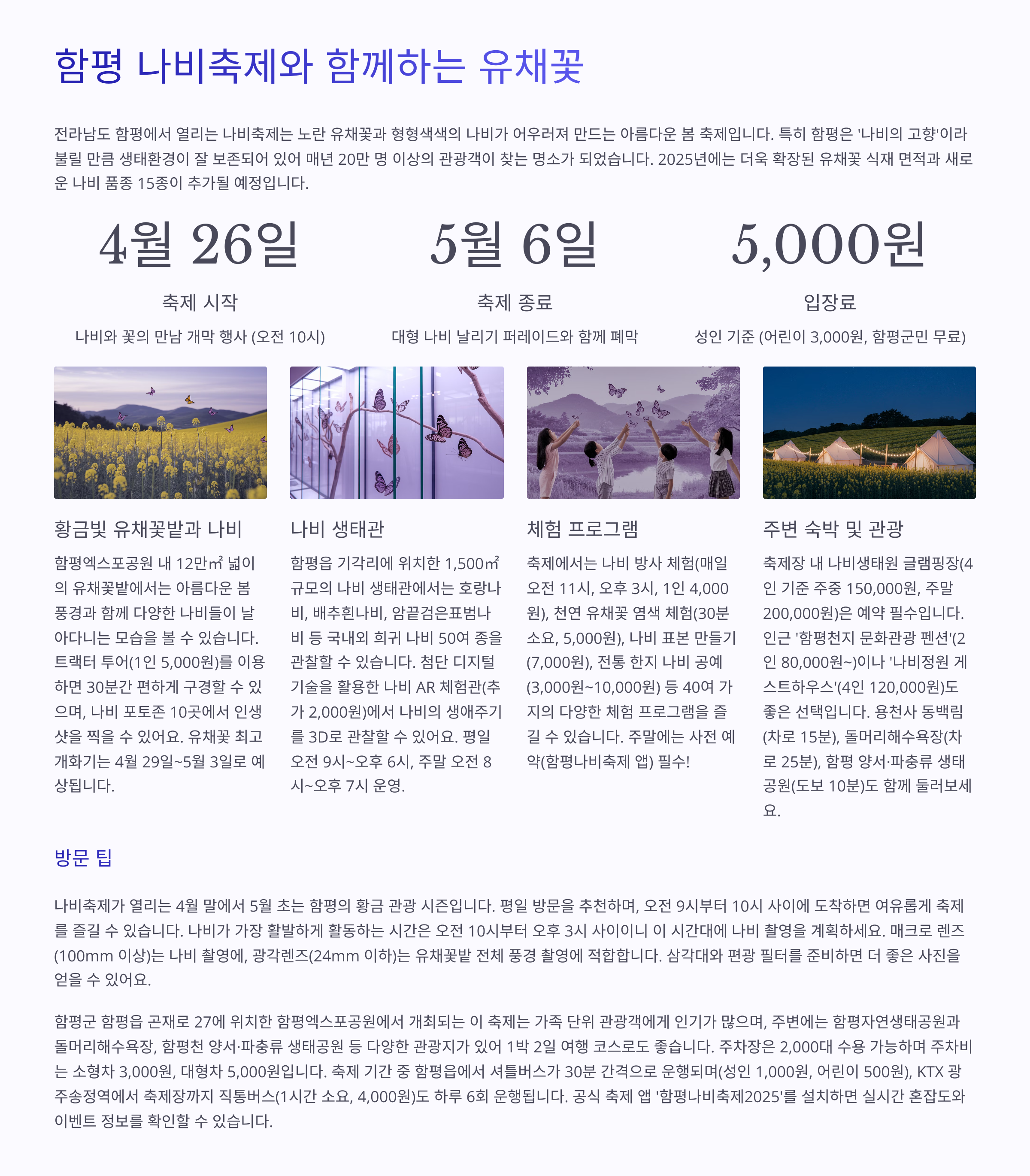 함평 나비축제와 함께하는 유채꽃

전라남도 함평에서 열리는 나비축제는 노란 유채꽃과 형형색색의 나비가 어우러져 만드는 아름다운 봄 축제입니다. 특히 함평은 '나비의 고향'이라 불릴 만큼 생태환경이 잘 보존되어 있어 매년 20만 명 이상의 관광객이 찾는 명소가 되었습니다. 2025년에는 더욱 확장된 유채꽃 식재 면적과 새로운 나비 품종 15종이 추가될 예정입니다.

4월 26일

축제 시작

나비와 꽃의 만남 개막 행사 (오전 10시)

5월 6일

축제 종료

대형 나비 날리기 퍼레이드와 함께 폐막

5,000원

입장료

성인 기준 (어린이 3,000원, 함평군민 무료)

황금빛 유채꽃밭과 나비

함평엑스포공원 내 12만㎡ 넓이의 유채꽃밭에서는 아름다운 봄 풍경과 함께 다양한 나비들이 날아다니는 모습을 볼 수 있습니다. 트랙터 투어(1인 5,000원)를 이용하면 30분간 편하게 구경할 수 있으며, 나비 포토존 10곳에서 인생샷을 찍을 수 있어요. 유채꽃 최고 개화기는 4월 29일~5월 3일로 예상됩니다.

나비 생태관

함평읍 기각리에 위치한 1,500㎡ 규모의 나비 생태관에서는 호랑나비, 배추흰나비, 암끝검은표범나비 등 국내외 희귀 나비 50여 종을 관찰할 수 있습니다. 첨단 디지털 기술을 활용한 나비 AR 체험관(추가 2,000원)에서 나비의 생애주기를 3D로 관찰할 수 있어요. 평일 오전 9시~오후 6시, 주말 오전 8시~오후 7시 운영.

체험 프로그램

축제에서는 나비 방사 체험(매일 오전 11시, 오후 3시, 1인 4,000원), 천연 유채꽃 염색 체험(30분 소요, 5,000원), 나비 표본 만들기(7,000원), 전통 한지 나비 공예(3,000원~10,000원) 등 40여 가지의 다양한 체험 프로그램을 즐길 수 있습니다. 주말에는 사전 예약(함평나비축제 앱) 필수!

주변 숙박 및 관광

축제장 내 나비생태원 글램핑장(4인 기준 주중 150,000원, 주말 200,000원)은 예약 필수입니다. 인근 '함평천지 문화관광 펜션'(2인 80,000원~)이나 '나비정원 게스트하우스'(4인 120,000원)도 좋은 선택입니다. 용천사 동백림(차로 15분), 돌머리해수욕장(차로 25분), 함평 양서·파충류 생태공원(도보 10분)도 함께 둘러보세요.

방문 팁

나비축제가 열리는 4월 말에서 5월 초는 함평의 황금 관광 시즌입니다. 평일 방문을 추천하며, 오전 9시부터 10시 사이에 도착하면 여유롭게 축제를 즐길 수 있습니다. 나비가 가장 활발하게 활동하는 시간은 오전 10시부터 오후 3시 사이이니 이 시간대에 나비 촬영을 계획하세요. 매크로 렌즈(100mm 이상)는 나비 촬영에, 광각렌즈(24mm 이하)는 유채꽃밭 전체 풍경 촬영에 적합합니다. 삼각대와 편광 필터를 준비하면 더 좋은 사진을 얻을 수 있어요.

함평군 함평읍 곤재로 27에 위치한 함평엑스포공원에서 개최되는 이 축제는 가족 단위 관광객에게 인기가 많으며, 주변에는 함평자연생태공원과 돌머리해수욕장, 함평천 양서·파충류 생태공원 등 다양한 관광지가 있어 1박 2일 여행 코스로도 좋습니다. 주차장은 2,000대 수용 가능하며 주차비는 소형차 3,000원, 대형차 5,000원입니다. 축제 기간 중 함평읍에서 셔틀버스가 30분 간격으로 운행되며(성인 1,000원, 어린이 500원), KTX 광주송정역에서 축제장까지 직통버스(1시간 소요, 4,000원)도 하루 6회 운행됩니다. 공식 축제 앱 '함평나비축제2025'를 설치하면 실시간 혼잡도와 이벤트 정보를 확인할 수 있습니다.